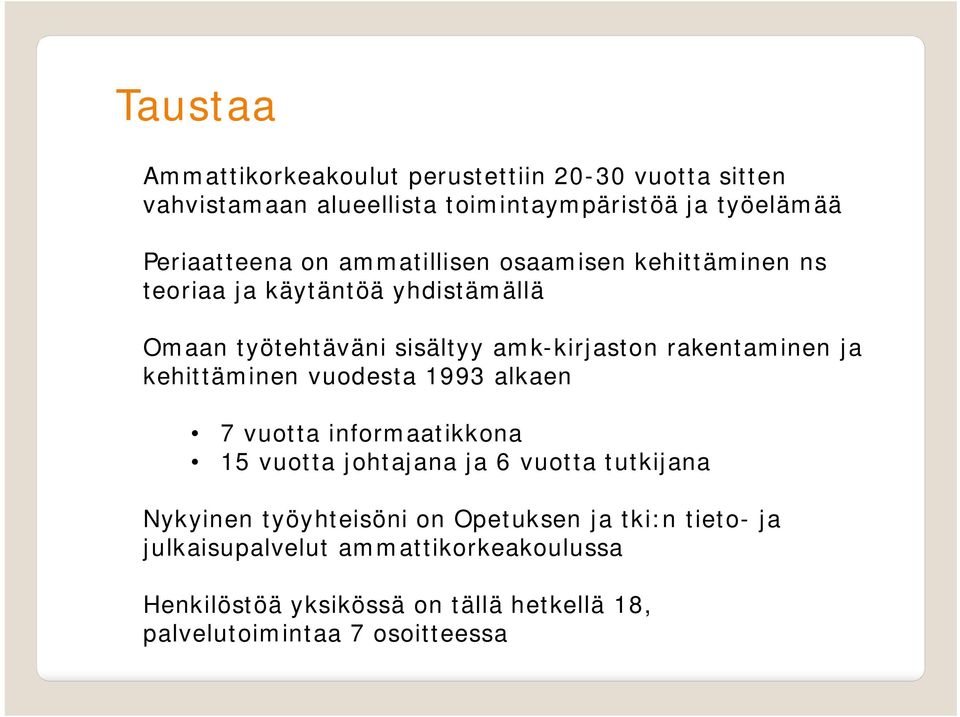 Taustaa

Ammattikorkeakoulut perustettiin 20-30 vuotta sitten vahvistamaan alueellista toimintaympäristöä ja työelämää

Periaatteena on ammatillisen osaamisen kehittäminen ns teoriaa ja käytäntöä yhdistämällä

Omaan työtehtäväni sisältyy amk-kirjaston rakentaminen ja kehittäminen vuodesta 1993 alkaen

• 7 vuotta informaatikkona
• 15 vuotta johtajana ja 6 vuotta tutkijana

Nykyinen työyhteisöni on Opetuksen ja tki:n tieto- ja julkaisupalvelut ammattikorkeakoulussa

Henkilöstöä yksikössä on tällä hetkellä 18, palvelutoimintaa 7 osoitteessa